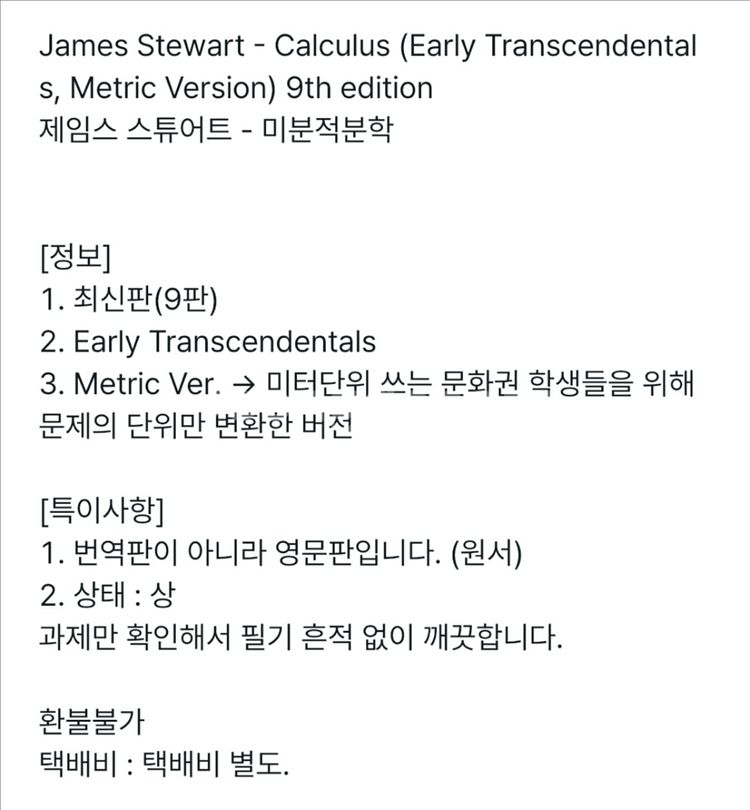 James Stewart - Calculus (Early Transcendentals, Metric Version) 9th edition
제임스 스튜어트 - 미분적분학

[정보]
1. 최신판(9판)
2. Early Transcendentals
3. Metric Ver. → 미터단위 쓰는 문화권 학생들을 위해 문제의 단위만 변환한 버전

[특이사항]
1. 번역판이 아니라 영문판입니다. (원서)
2. 상태 : 상
과제만 확인해서 필기 흔적 없이 깨끗합니다.

환불불가
택배비 : 택배비 별도.